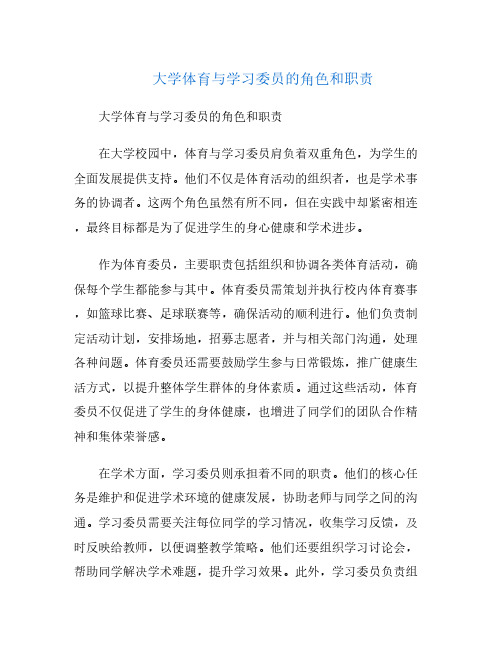 大学体育与学习委员的角色和职责

大学体育与学习委员的角色和职责

在大学校园中，体育与学习委员肩负着双重角色，为学生的全面发展提供支持。他们不仅是体育活动的组织者，也是学术事务的协调者。这两个角色虽然有所不同，但在实践中却紧密相连，最终目标都是为了促进学生的身心健康和学术进步。

作为体育委员，主要职责包括组织和协调各类体育活动，确保每个学生都能参与其中。体育委员需策划并执行校内体育赛事，如篮球比赛、足球联赛等，确保活动的顺利进行。他们负责制定活动计划，安排场地，招募志愿者，并与相关部门沟通，处理各种问题。体育委员还需要鼓励学生参与日常锻炼，推广健康生活方式，以提升整体学生群体的身体素质。通过这些活动，体育委员不仅促进了学生的身体健康，也增进了同学们的团队合作精神和集体荣誉感。

在学术方面，学习委员则承担着不同的职责。他们的核心任务是维护和促进学术环境的健康发展，协助老师与同学之间的沟通。学习委员需要关注每位同学的学习情况，收集学习反馈，及时反映给教师，以便调整教学策略。他们还要组织学习讨论会，帮助同学解决学术难题，提升学习效果。此外，学习委员负责组